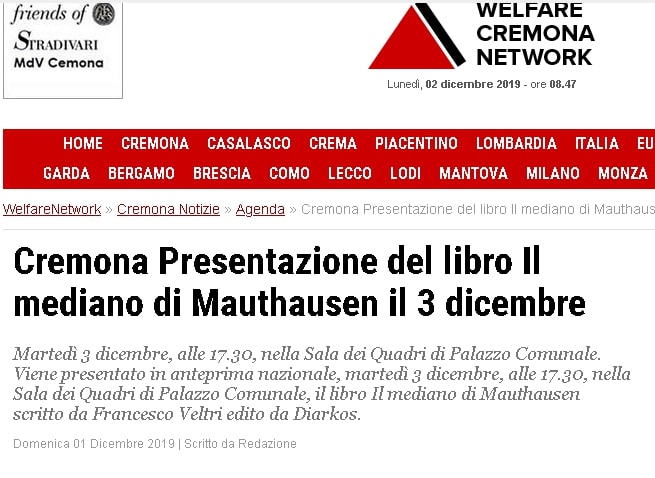 friends of
STRADIVARI
MdV Cemona

WELFARE
CREMONA
NETWORK

Lunedì, 02 dicembre 2019 - ore 08.47

HOME CREMONA CASALASCO CREMA PIACENTINO LOMBARDIA ITALIA EU
GARDA BERGAMO BRESCIA COMO LECCO LODI MANTOVA MILANO MONZA

WelfareNetwork » Cremona Notizie » Agenda » Cremona Presentazione del libro Il mediano di Mauthaus

Cremona Presentazione del libro Il mediano di Mauthausen il 3 dicembre

Martedì 3 dicembre, alle 17.30, nella Sala dei Quadri di Palazzo Comunale. Viene presentato in anteprima nazionale, martedì 3 dicembre, alle 17.30, nella Sala dei Quadri di Palazzo Comunale, il libro Il mediano di Mauthausen scritto da Francesco Veltri edito da Diarkos.

Domenica 01 Dicembre 2019 | Scritto da Redazione